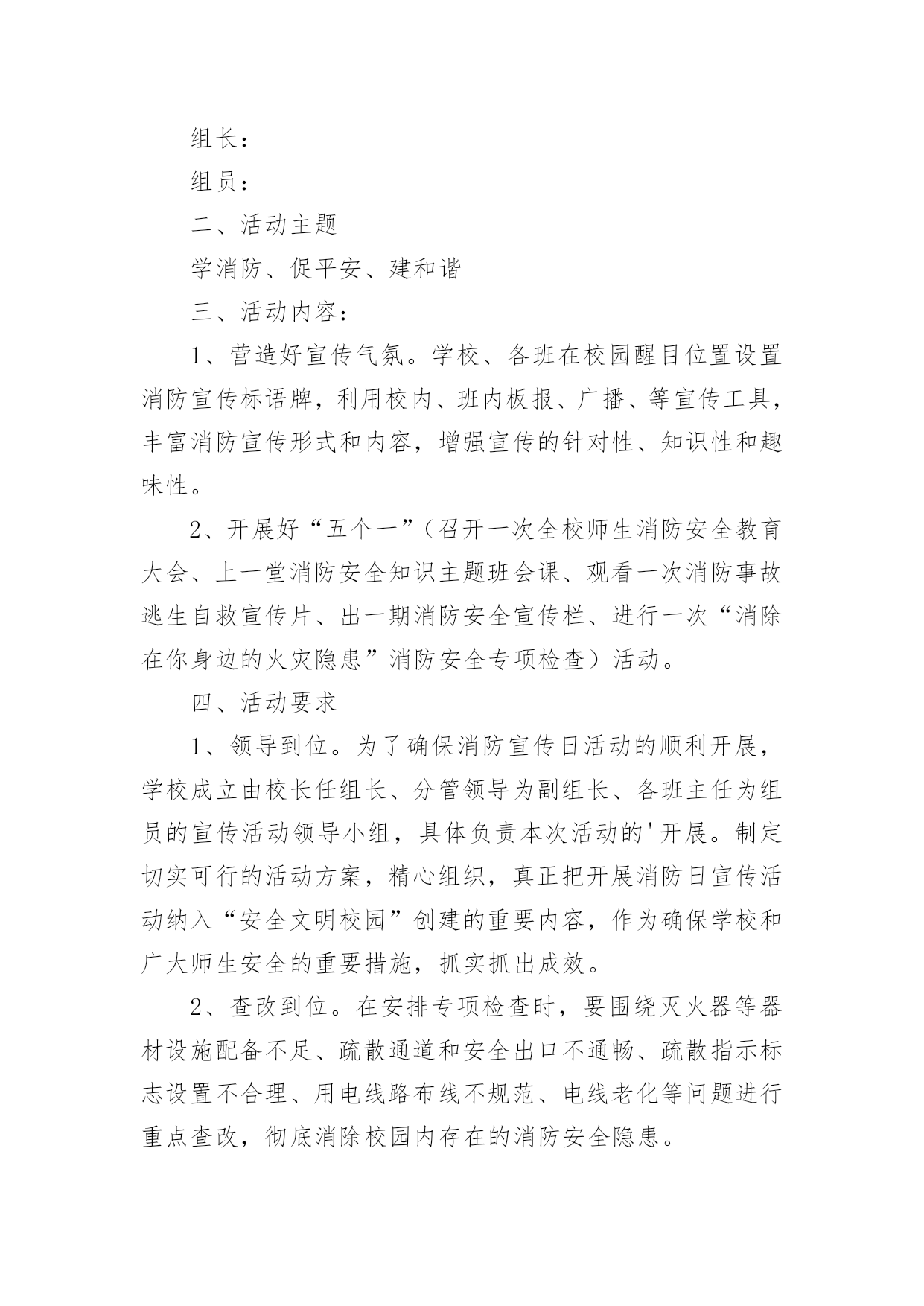 组长：

组员：

二、活动主题

学消防、促平安、建和谐

三、活动内容：

1、营造好宣传气氛。学校、各班在校园醒目位置设置消防宣传标语牌，利用校内、班内板报、广播、等宣传工具，丰富消防宣传形式和内容，增强宣传的针对性、知识性和趣味性。

2、开展好“五个一”（召开一次全校师生消防安全教育大会、上一堂消防安全知识主题班会课、观看一次消防事故逃生自救宣传片、出一期消防安全宣传栏、进行一次“消除在你身边的火灾隐患”消防安全专项检查）活动。

四、活动要求

1、领导到位。为了确保消防宣传日活动的顺利开展，学校成立由校长任组长、分管领导为副组长、各班主任为组员的宣传活动领导小组，具体负责本次活动的'开展。制定切实可行的活动方案，精心组织，真正把开展消防日宣传活动纳入“安全文明校园”创建的重要内容，作为确保学校和广大师生安全的重要措施，抓实抓出成效。

2、查改到位。在安排专项检查时，要围绕灭火器等器材设施配备不足、疏散通道和安全出口不通畅、疏散指示标志设置不合理、用电线路布线不规范、电线老化等问题进行重点查改，彻底消除校园内存在的消防安全隐患。